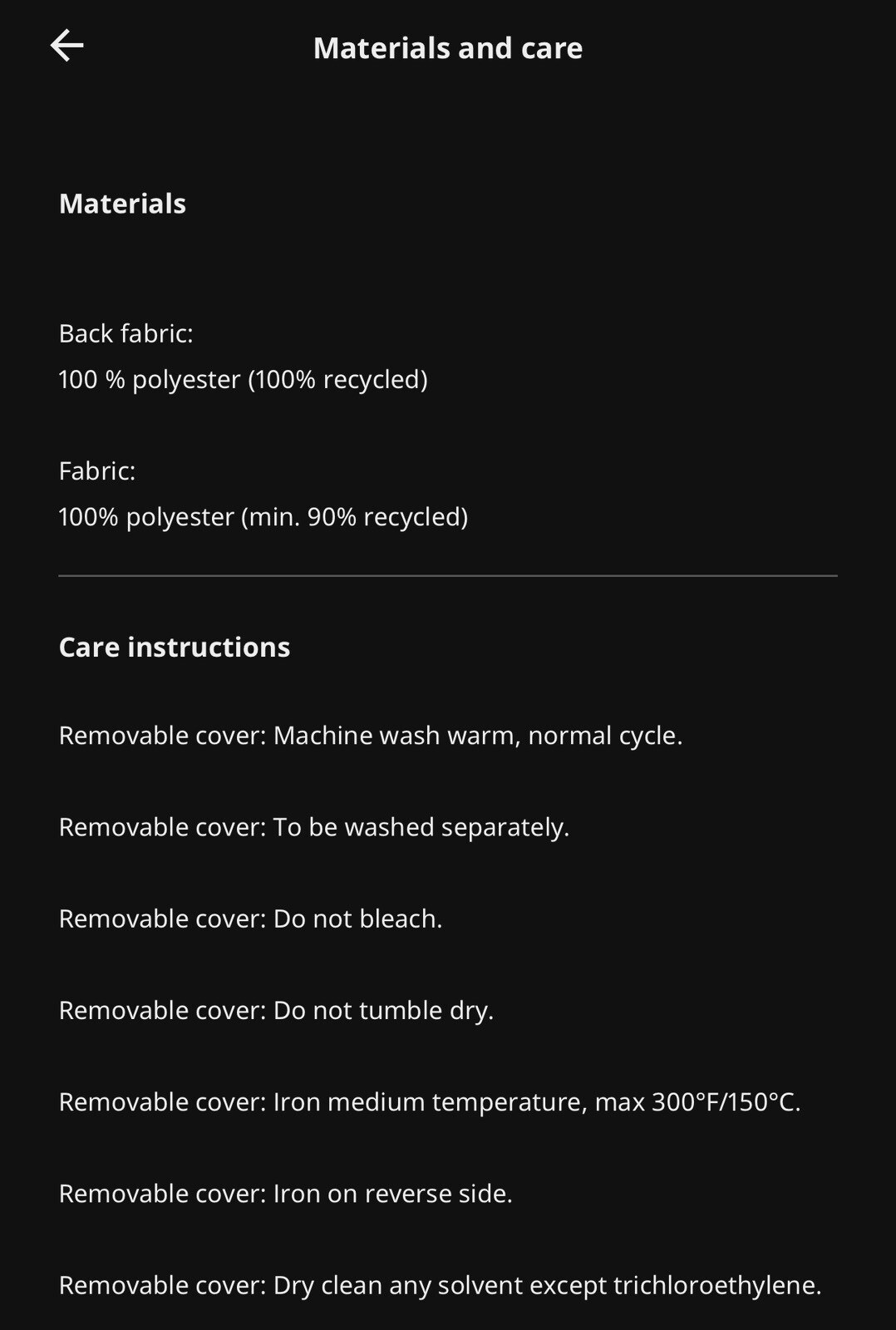 Materials and care

Materials

Back fabric:
100 % polyester (100% recycled)

Fabric:
100% polyester (min. 90% recycled)

Care instructions

Removable cover: Machine wash warm, normal cycle.

Removable cover: To be washed separately.

Removable cover: Do not bleach.

Removable cover: Do not tumble dry.

Removable cover: Iron medium temperature, max 300°F/150°C.

Removable cover: Iron on reverse side.

Removable cover: Dry clean any solvent except trichloroethylene.